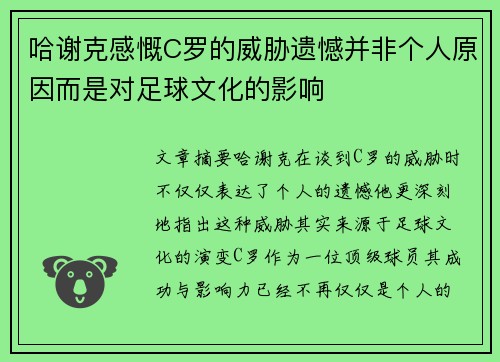 哈谢克感慨C罗的威胁遗憾并非个人原因而是对足球文化的影响

文章摘要哈谢克在谈到C罗的威胁时不仅仅表达了个人的遗憾他更深刻地指出这种威胁其实来源于足球文化的演变C罗作为一位顶级球员其成功与影响力已经不再仅仅是个人的